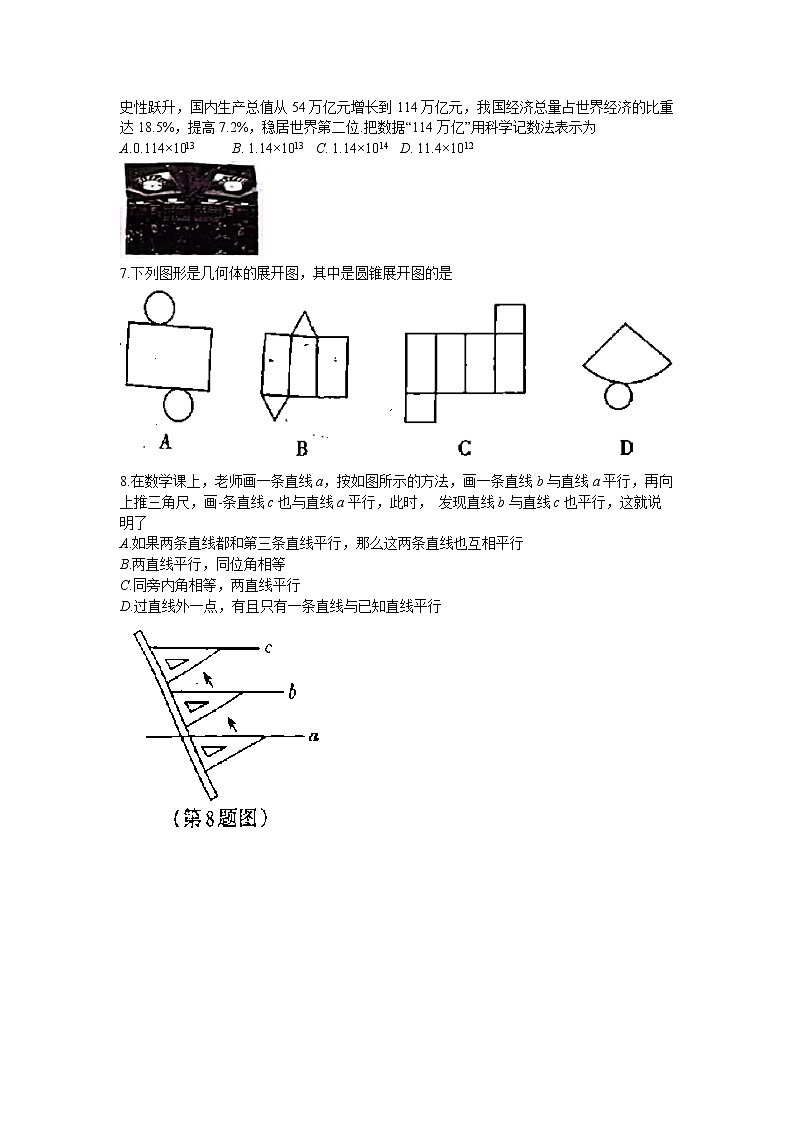 史性跃升，国内生产总值从 54 万亿元增长到 114 万亿元，我国经济总量占世界经济的比重达 18.5%，提高 7.2%，稳居世界第二位.把数据“114 万亿”用科学记数法表示为

A.$0.114\times10^{13}$　B. $1.14\times10^{13}$　C. $1.14\times10^{14}$　D. $11.4\times10^{12}$

7.下列图形是几何体的展开图，其中是圆锥展开图的是

A　B　C　D

8.在数学课上，老师画一条直线 $a$，按如图所示的方法，画一条直线 $b$ 与直线 $a$ 平行，再向上推三角尺，画-条直线 $c$ 也与直线 $a$ 平行，此时， 发现直线 $b$ 与直线 $c$ 也平行，这就说明了

A.如果两条直线都和第三条直线平行，那么这两条直线也互相平行
B.两直线平行，同位角相等
C.同旁内角相等，两直线平行
D.过直线外一点，有且只有一条直线与已知直线平行

c
b
a
（第 8 题图）